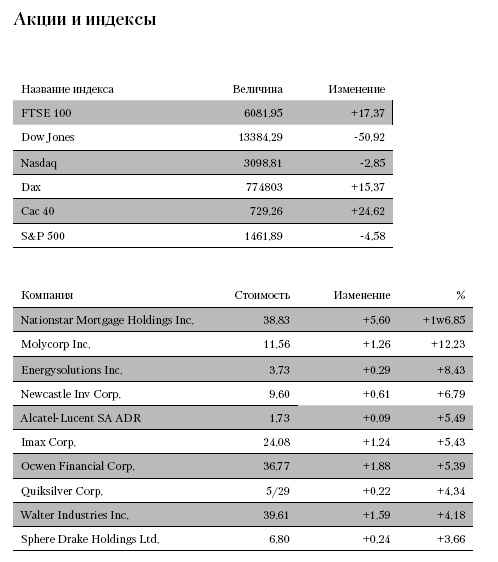 Акции и индексы

| Название индекса | Величина | Изменение |
|---|---|---|
| FTSE 100 | 6081,95 | +17,37 |
| Dow Jones | 13384,29 | -50,92 |
| Nasdaq | 3098,81 | -2,85 |
| Dax | 774803 | +15,37 |
| Cac 40 | 729,26 | +24,62 |
| S&P 500 | 1461,89 | -4,58 |

| Компания | Стоимость | Изменение | % |
|---|---|---|---|
| Nationstar Mortgage Holdings Inc. | 38,83 | +5,60 | +1w6,85 |
| Molycorp Inc. | 11,56 | +1,26 | +12,23 |
| Energysolutions Inc. | 3,73 | +0,29 | +8,43 |
| Newcastle Inv Corp. | 9,60 | +0,61 | +6,79 |
| Alcatel-Lucent SA ADR | 1,73 | +0,09 | +5,49 |
| Imax Corp. | 24,08 | +1,24 | +5,43 |
| Ocwen Financial Corp. | 36,77 | +1,88 | +5,39 |
| Quiksilver Corp. | 5/29 | +0,22 | +4,34 |
| Walter Industries Inc. | 39,61 | +1,59 | +4,18 |
| Sphere Drake Holdings Ltd. | 6,80 | +0,24 | +3,66 |